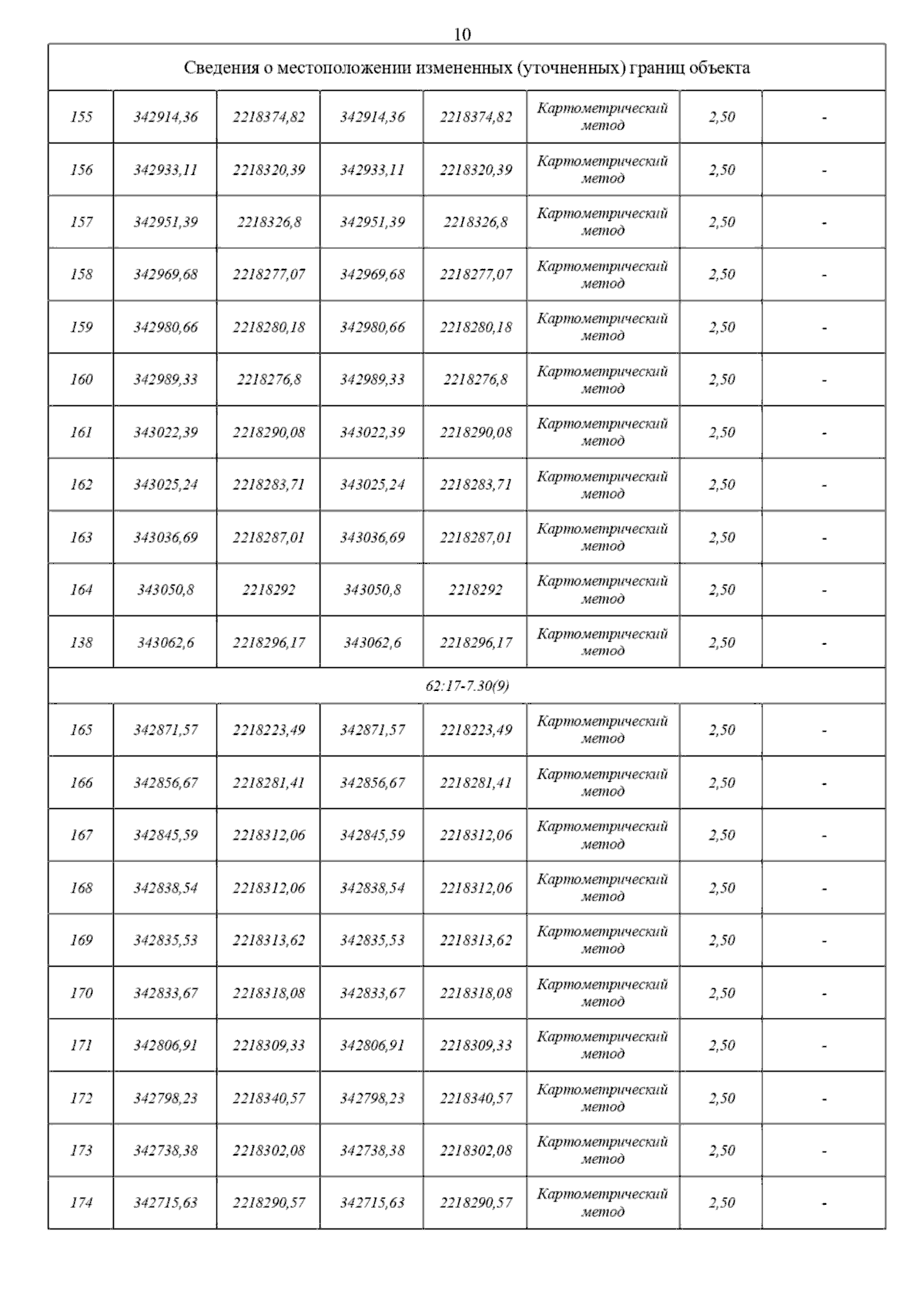 10

| Сведения о местоположении измененных (уточненных) границ объекта | | | | | | | |
|---|---|---|---|---|---|---|---|
| 155 | 342914,36 | 2218374,82 | 342914,36 | 2218374,82 | Картометрический метод | 2,50 | - |
| 156 | 342933,11 | 2218320,39 | 342933,11 | 2218320,39 | Картометрический метод | 2,50 | - |
| 157 | 342951,39 | 2218326,8 | 342951,39 | 2218326,8 | Картометрический метод | 2,50 | - |
| 158 | 342969,68 | 2218277,07 | 342969,68 | 2218277,07 | Картометрический метод | 2,50 | - |
| 159 | 342980,66 | 2218280,18 | 342980,66 | 2218280,18 | Картометрический метод | 2,50 | - |
| 160 | 342989,33 | 2218276,8 | 342989,33 | 2218276,8 | Картометрический метод | 2,50 | - |
| 161 | 343022,39 | 2218290,08 | 343022,39 | 2218290,08 | Картометрический метод | 2,50 | - |
| 162 | 343025,24 | 2218283,71 | 343025,24 | 2218283,71 | Картометрический метод | 2,50 | - |
| 163 | 343036,69 | 2218287,01 | 343036,69 | 2218287,01 | Картометрический метод | 2,50 | - |
| 164 | 343050,8 | 2218292 | 343050,8 | 2218292 | Картометрический метод | 2,50 | - |
| 138 | 343062,6 | 2218296,17 | 343062,6 | 2218296,17 | Картометрический метод | 2,50 | - |
| 62:17-7.30(9) | | | | | | | |
| 165 | 342871,57 | 2218223,49 | 342871,57 | 2218223,49 | Картометрический метод | 2,50 | - |
| 166 | 342856,67 | 2218281,41 | 342856,67 | 2218281,41 | Картометрический метод | 2,50 | - |
| 167 | 342845,59 | 2218312,06 | 342845,59 | 2218312,06 | Картометрический метод | 2,50 | - |
| 168 | 342838,54 | 2218312,06 | 342838,54 | 2218312,06 | Картометрический метод | 2,50 | - |
| 169 | 342835,53 | 2218313,62 | 342835,53 | 2218313,62 | Картометрический метод | 2,50 | - |
| 170 | 342833,67 | 2218318,08 | 342833,67 | 2218318,08 | Картометрический метод | 2,50 | - |
| 171 | 342806,91 | 2218309,33 | 342806,91 | 2218309,33 | Картометрический метод | 2,50 | - |
| 172 | 342798,23 | 2218340,57 | 342798,23 | 2218340,57 | Картометрический метод | 2,50 | - |
| 173 | 342738,38 | 2218302,08 | 342738,38 | 2218302,08 | Картометрический метод | 2,50 | - |
| 174 | 342715,63 | 2218290,57 | 342715,63 | 2218290,57 | Картометрический метод | 2,50 | - |